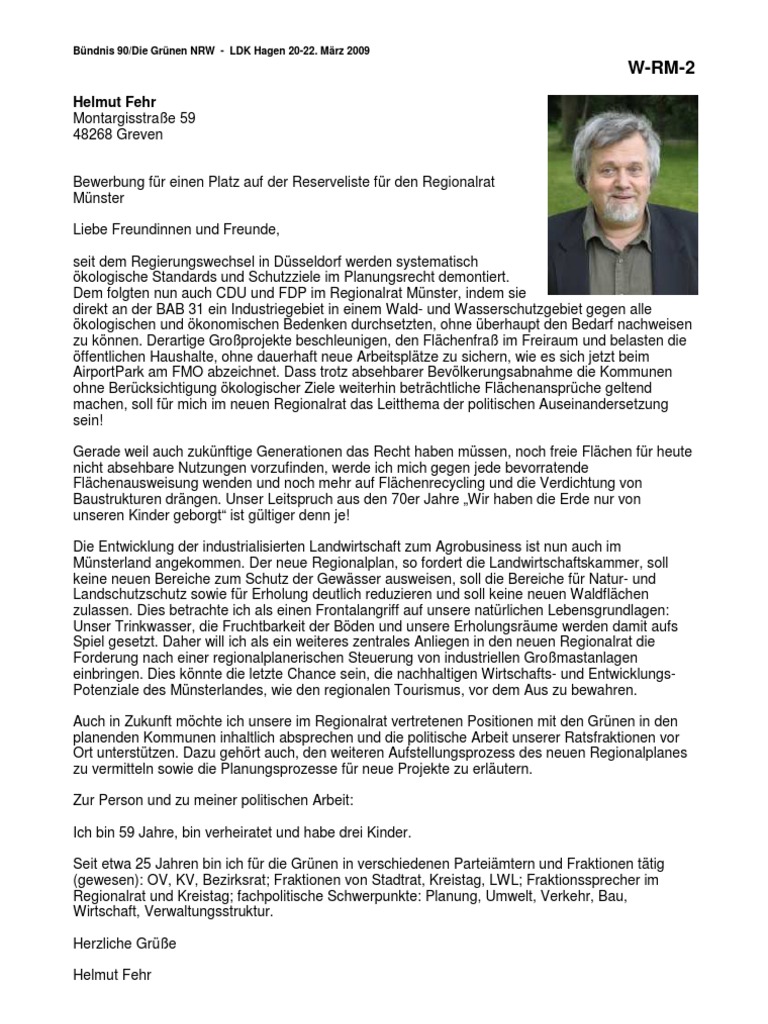 Bündnis 90/Die Grünen NRW - LDK Hagen 20-22. März 2009

W-RM-2

Helmut Fehr
Montargisstraße 59
48268 Greven

Bewerbung für einen Platz auf der Reserveliste für den Regionalrat Münster

Liebe Freundinnen und Freunde,

seit dem Regierungswechsel in Düsseldorf werden systematisch ökologische Standards und Schutzziele im Planungsrecht demontiert. Dem folgten nun auch CDU und FDP im Regionalrat Münster, indem sie direkt an der BAB 31 ein Industriegebiet in einem Wald- und Wasserschutzgebiet gegen alle ökologischen und ökonomischen Bedenken durchsetzten, ohne überhaupt den Bedarf nachweisen zu können. Derartige Großprojekte beschleunigen, den Flächenfraß im Freiraum und belasten die öffentlichen Haushalte, ohne dauerhaft neue Arbeitsplätze zu sichern, wie es sich jetzt beim AirportPark am FMO abzeichnet. Dass trotz absehbarer Bevölkerungsabnahme die Kommunen ohne Berücksichtigung ökologischer Ziele weiterhin beträchtliche Flächenansprüche geltend machen, soll für mich im neuen Regionalrat das Leitthema der politischen Auseinandersetzung sein!

Gerade weil auch zukünftige Generationen das Recht haben müssen, noch freie Flächen für heute nicht absehbare Nutzungen vorzufinden, werde ich mich gegen jede bevorratende Flächenausweisung wenden und noch mehr auf Flächenrecycling und die Verdichtung von Baustrukturen drängen. Unser Leitspruch aus den 70er Jahre „Wir haben die Erde nur von unseren Kinder geborgt“ ist gültiger denn je!

Die Entwicklung der industrialisierten Landwirtschaft zum Agrobusiness ist nun auch im Münsterland angekommen. Der neue Regionalplan, so fordert die Landwirtschaftskammer, soll keine neuen Bereiche zum Schutz der Gewässer ausweisen, soll die Bereiche für Natur- und Landschutzschutz sowie für Erholung deutlich reduzieren und soll keine neuen Waldflächen zulassen. Dies betrachte ich als einen Frontalangriff auf unsere natürlichen Lebensgrundlagen: Unser Trinkwasser, die Fruchtbarkeit der Böden und unsere Erholungsräume werden damit aufs Spiel gesetzt. Daher will ich als ein weiteres zentrales Anliegen in den neuen Regionalrat die Forderung nach einer regionalplanerischen Steuerung von industriellen Großmastanlagen einbringen. Dies könnte die letzte Chance sein, die nachhaltigen Wirtschafts- und Entwicklungs-Potenziale des Münsterlandes, wie den regionalen Tourismus, vor dem Aus zu bewahren.

Auch in Zukunft möchte ich unsere im Regionalrat vertretenen Positionen mit den Grünen in den planenden Kommunen inhaltlich absprechen und die politische Arbeit unserer Ratsfraktionen vor Ort unterstützen. Dazu gehört auch, den weiteren Aufstellungsprozess des neuen Regionalplanes zu vermitteln sowie die Planungsprozesse für neue Projekte zu erläutern.

Zur Person und zu meiner politischen Arbeit:

Ich bin 59 Jahre, bin verheiratet und habe drei Kinder.

Seit etwa 25 Jahren bin ich für die Grünen in verschiedenen Parteiämtern und Fraktionen tätig (gewesen): OV, KV, Bezirksrat; Fraktionen von Stadtrat, Kreistag, LWL; Fraktionssprecher im Regionalrat und Kreistag; fachpolitische Schwerpunkte: Planung, Umwelt, Verkehr, Bau, Wirtschaft, Verwaltungsstruktur.

Herzliche Grüße

Helmut Fehr